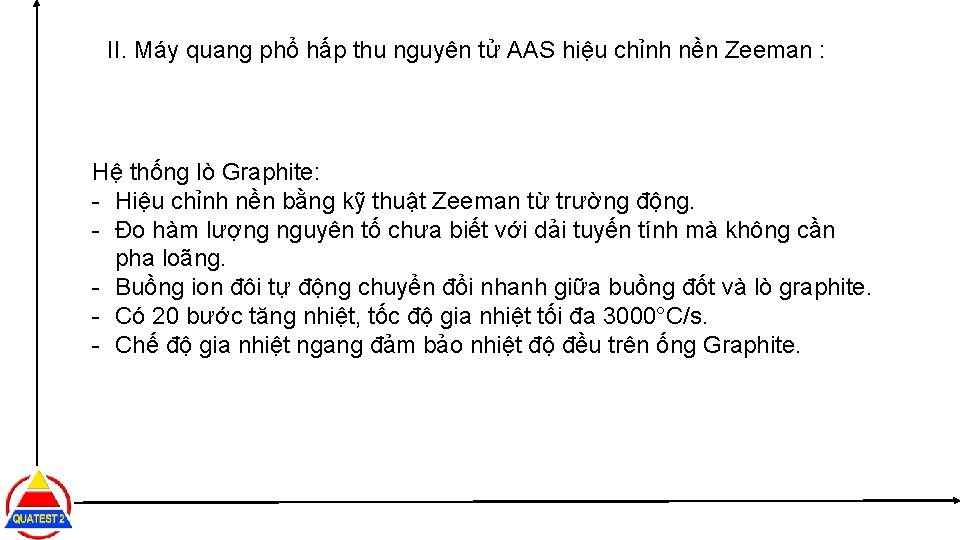 II. Máy quang phổ hấp thu nguyên tử AAS hiệu chỉnh nền Zeeman :

Hệ thống lò Graphite:
- Hiệu chỉnh nền bằng kỹ thuật Zeeman từ trường động.
- Đo hàm lượng nguyên tố chưa biết với dải tuyến tính mà không cần pha loãng.
- Buồng ion đôi tự động chuyển đổi nhanh giữa buồng đốt và lò graphite.
- Có 20 bước tăng nhiệt, tốc độ gia nhiệt tối đa 3000°C/s.
- Chế độ gia nhiệt ngang đảm bảo nhiệt độ đều trên ống Graphite.

QUATEST 2